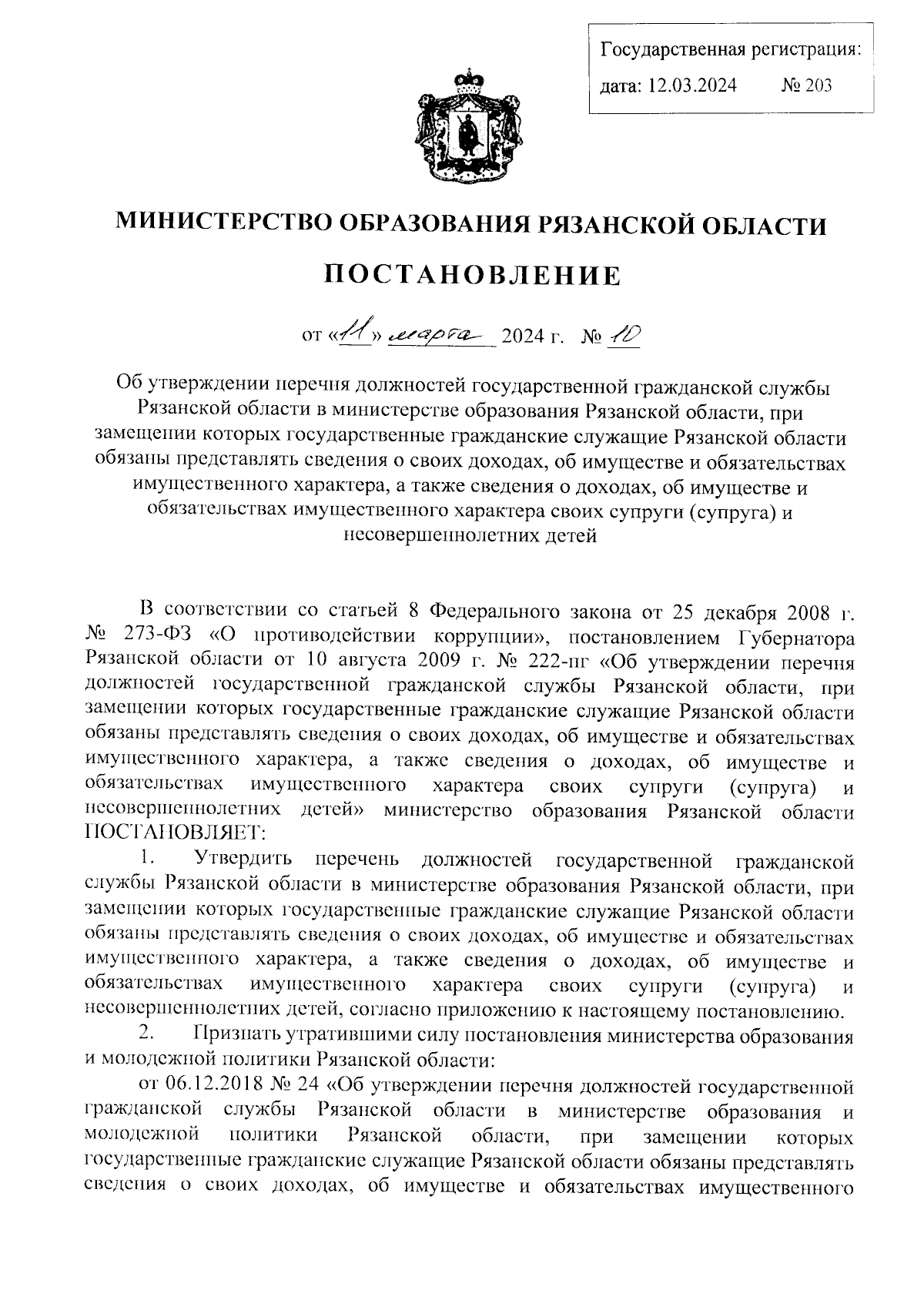 Государственная регистрация:
дата: 12.03.2024 № 203

МИНИСТЕРСТВО ОБРАЗОВАНИЯ РЯЗАНСКОЙ ОБЛАСТИ

ПОСТАНОВЛЕНИЕ

от «11» марта 2024 г. № 10

Об утверждении перечня должностей государственной гражданской службы Рязанской области в министерстве образования Рязанской области, при замещении которых государственные гражданские служащие Рязанской области обязаны представлять сведения о своих доходах, об имуществе и обязательствах имущественного характера, а также сведения о доходах, об имуществе и обязательствах имущественного характера своих супруги (супруга) и несовершеннолетних детей

В соответствии со статьей 8 Федерального закона от 25 декабря 2008 г. № 273-ФЗ «О противодействии коррупции», постановлением Губернатора Рязанской области от 10 августа 2009 г. № 222-пг «Об утверждении перечня должностей государственной гражданской службы Рязанской области, при замещении которых государственные гражданские служащие Рязанской области обязаны представлять сведения о своих доходах, об имуществе и обязательствах имущественного характера, а также сведения о доходах, об имуществе и обязательствах имущественного характера своих супруги (супруга) и несовершеннолетних детей» министерство образования Рязанской области ПОСТАНОВЛЯЕТ:

1. Утвердить перечень должностей государственной гражданской службы Рязанской области в министерстве образования Рязанской области, при замещении которых государственные гражданские служащие Рязанской области обязаны представлять сведения о своих доходах, об имуществе и обязательствах имущественного характера, а также сведения о доходах, об имуществе и обязательствах имущественного характера своих супруги (супруга) и несовершеннолетних детей, согласно приложению к настоящему постановлению.

2. Признать утратившими силу постановления министерства образования и молодежной политики Рязанской области:

от 06.12.2018 № 24 «Об утверждении перечня должностей государственной гражданской службы Рязанской области в министерстве образования и молодежной политики Рязанской области, при замещении которых государственные гражданские служащие Рязанской области обязаны представлять сведения о своих доходах, об имуществе и обязательствах имущественного